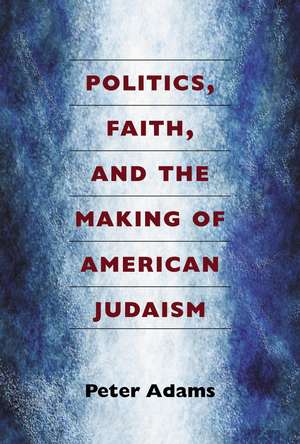 POLITICS, FAITH, AND THE MAKING OF AMERICAN JUDAISM

Peter Adams